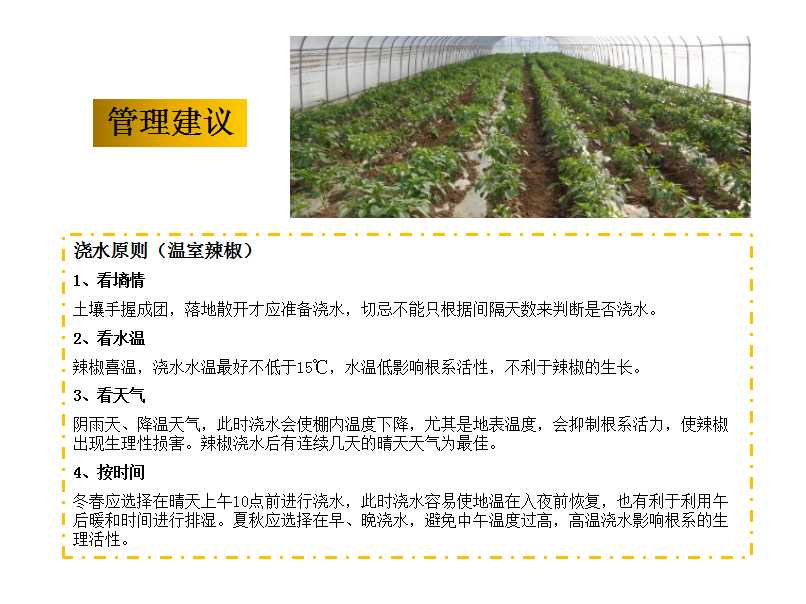 管理建议

浇水原则（温室辣椒）

1、看墒情

土壤手握成团，落地散开才应准备浇水，切忌不能只根据间隔天数来判断是否浇水。

2、看水温

辣椒喜温，浇水水温最好不低于15℃，水温低影响根系活性，不利于辣椒的生长。

3、看天气

阴雨天、降温天气，此时浇水会使棚内温度下降，尤其是地表温度，会抑制根系活力，使辣椒出现生理性损害。辣椒浇水后有连续几天的晴天天气为最佳。

4、按时间

冬春应选择在晴天上午10点前进行浇水，此时浇水容易使地温在入夜前恢复，也有利于利用午后暖和时间进行排湿。夏秋应选择在早、晚浇水，避免中午温度过高，高温浇水影响根系的生理活性。